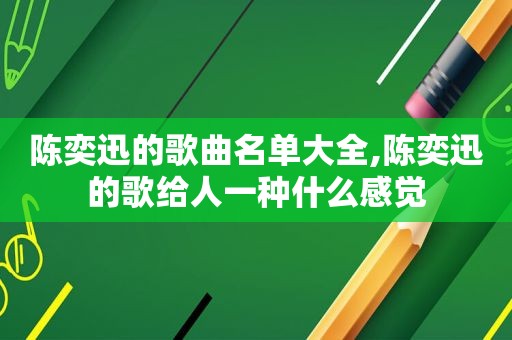 陈奕迅的歌曲名单大全,陈奕迅的歌给人一种什么感觉